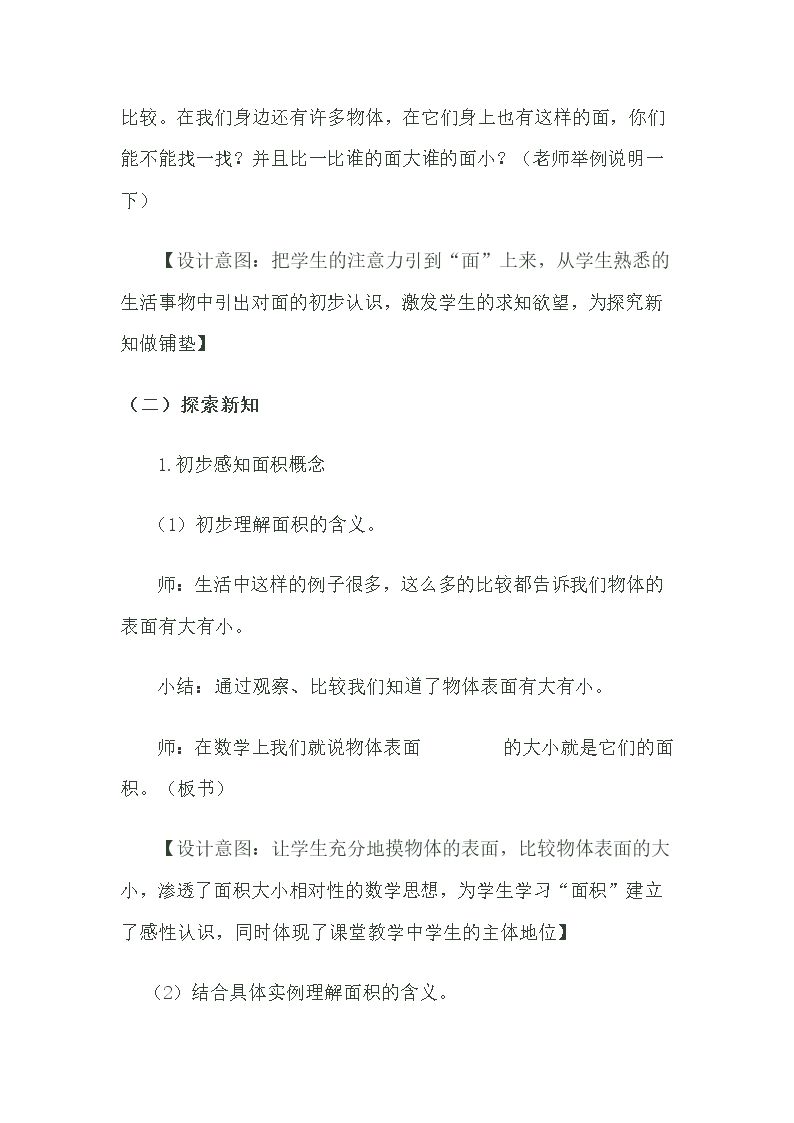 比较。在我们身边还有许多物体，在它们身上也有这样的面，你们能不能找一找？并且比一比谁的面大谁的面小？（老师举例说明一下）

【设计意图：把学生的注意力引到“面”上来，从学生熟悉的生活事物中引出对面的初步认识，激发学生的求知欲望，为探究新知做铺垫】

（二）探索新知

1.初步感知面积概念

（1）初步理解面积的含义。

师：生活中这样的例子很多，这么多的比较都告诉我们物体的表面有大有小。

小结：通过观察、比较我们知道了物体表面有大有小。

师：在数学上我们就说物体表面 的大小就是它们的面积。（板书）

【设计意图：让学生充分地摸物体的表面，比较物体表面的大小，渗透了面积大小相对性的数学思想，为学生学习“面积”建立了感性认识，同时体现了课堂教学中学生的主体地位】

（2）结合具体实例理解面积的含义。